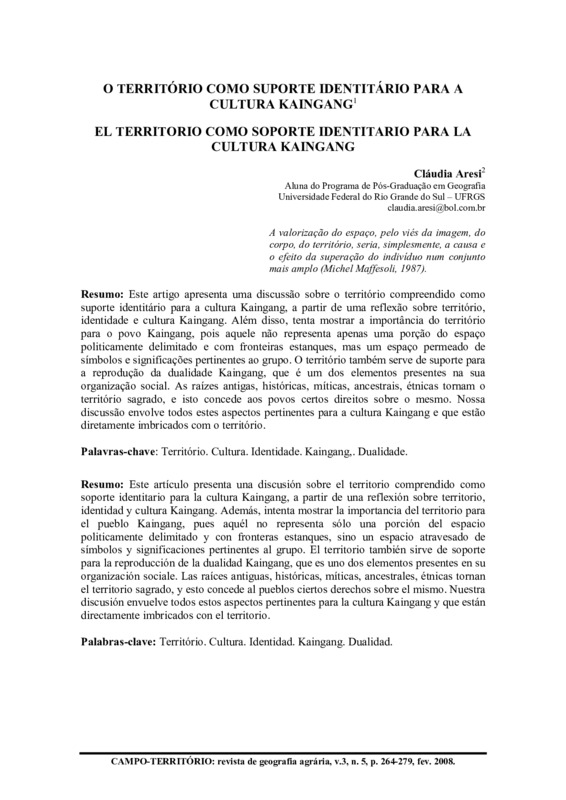 O TERRITÓRIO COMO SUPORTE IDENTITÁRIO PARA A CULTURA KAINGANG$^1$

EL TERRITORIO COMO SOPORTE IDENTITARIO PARA LA CULTURA KAINGANG

Cláudia Aresi$^2$
Aluna do Programa de Pós-Graduação em Geografia
Universidade Federal do Rio Grande do Sul – UFRGS
claudia.aresi@bol.com.br

A valorização do espaço, pelo viés da imagem, do corpo, do território, seria, simplesmente, a causa e o efeito da superação do indivíduo num conjunto mais amplo (Michel Maffesoli, 1987).

Resumo: Este artigo apresenta uma discussão sobre o território compreendido como suporte identitário para a cultura Kaingang, a partir de uma reflexão sobre território, identidade e cultura Kaingang. Além disso, tenta mostrar a importância do território para o povo Kaingang, pois aquele não representa apenas uma porção do espaço politicamente delimitado e com fronteiras estanques, mas um espaço permeado de símbolos e significações pertinentes ao grupo. O território também serve de suporte para a reprodução da dualidade Kaingang, que é um dos elementos presentes na sua organização social. As raízes antigas, históricas, míticas, ancestrais, étnicas tornam o território sagrado, e isto concede aos povos certos direitos sobre o mesmo. Nossa discussão envolve todos estes aspectos pertinentes para a cultura Kaingang e que estão diretamente imbricados com o território.

Palavras-chave: Território. Cultura. Identidade. Kaingang,. Dualidade.

Resumo: Este artículo presenta una discusión sobre el territorio comprendido como soporte identitario para la cultura Kaingang, a partir de una reflexión sobre territorio, identidad y cultura Kaingang. Además, intenta mostrar la importancia del territorio para el pueblo Kaingang, pues aquél no representa sólo una porción del espacio politicamente delimitado y con fronteras estanques, sino un espacio atravesado de símbolos y significaciones pertinentes al grupo. El territorio también sirve de soporte para la reproducción de la dualidad Kaingang, que es uno dos elementos presentes en su organización sociale. Las raíces antiguas, históricas, míticas, ancestrales, étnicas tornan el territorio sagrado, y esto concede al pueblos ciertos derechos sobre el mismo. Nuestra discusión envuelve todos estos aspectos pertinentes para la cultura Kaingang y que están directamente imbricados con el territorio.

Palabras-clave: Território. Cultura. Identidad. Kaingang. Dualidad.

CAMPO-TERRITÓRIO: revista de geografia agrária, v.3, n. 5, p. 264-279, fev. 2008.